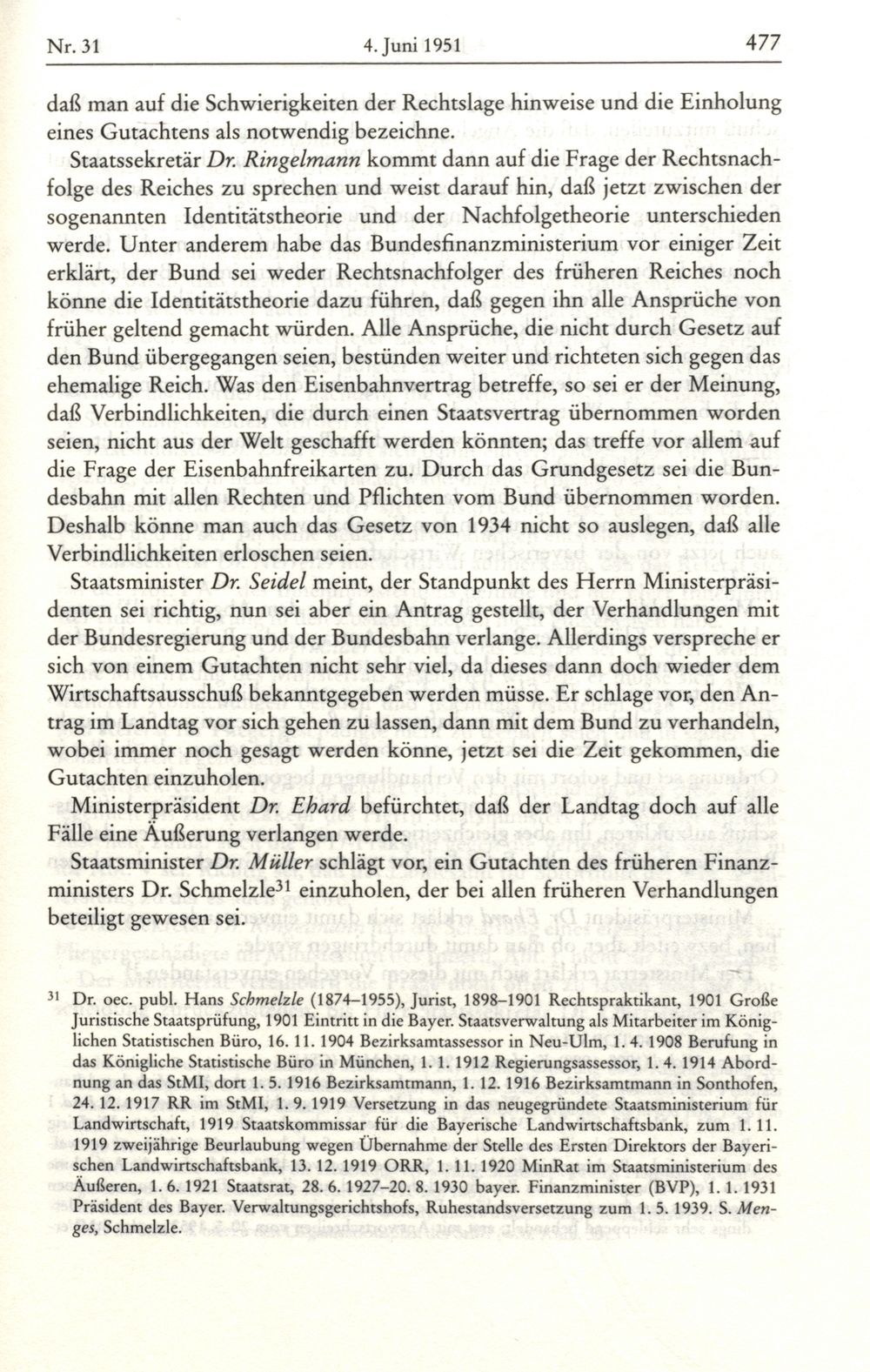 Nr. 31 4. Juni 1951 477

daß man auf die Schwierigkeiten der Rechtslage hinweise und die Einholung eines Gutachtens als notwendig bezeichne.

Staatssekretär Dr. Ringelmann kommt dann auf die Frage der Rechtsnachfolge des Reiches zu sprechen und weist darauf hin, daß jetzt zwischen der sogenannten Identitätstheorie und der Nachfolgetheorie unterschieden werde. Unter anderem habe das Bundesfinanzministerium vor einiger Zeit erklärt, der Bund sei weder Rechtsnachfolger des früheren Reiches noch könne die Identitätstheorie dazu führen, daß gegen ihn alle Ansprüche von früher geltend gemacht würden. Alle Ansprüche, die nicht durch Gesetz auf den Bund übergegangen seien, bestünden weiter und richteten sich gegen das ehemalige Reich. Was den Eisenbahnvertrag betreffe, so sei er der Meinung, daß Verbindlichkeiten, die durch einen Staatsvertrag übernommen worden seien, nicht aus der Welt geschafft werden könnten; das treffe vor allem auf die Frage der Eisenbahnfreikarten zu. Durch das Grundgesetz sei die Bundesbahn mit allen Rechten und Pflichten vom Bund übernommen worden. Deshalb könne man auch das Gesetz von 1934 nicht so auslegen, daß alle Verbindlichkeiten erloschen seien.

Staatsminister Dr. Seidel meint, der Standpunkt des Herrn Ministerpräsidenten sei richtig, nun sei aber ein Antrag gestellt, der Verhandlungen mit der Bundesregierung und der Bundesbahn verlange. Allerdings verspreche er sich von einem Gutachten nicht sehr viel, da dieses dann doch wieder dem Wirtschaftsausschuß bekanntgegeben werden müsse. Er schlage vor, den Antrag im Landtag vor sich gehen zu lassen, dann mit dem Bund zu verhandeln, wobei immer noch gesagt werden könne, jetzt sei die Zeit gekommen, die Gutachten einzuholen.

Ministerpräsident Dr. Ehard befürchtet, daß der Landtag doch auf alle Fälle eine Äußerung verlangen werde.

Staatsminister Dr. Müller schlägt vor, ein Gutachten des früheren Finanzministers Dr. Schmelzle$^{31}$ einzuholen, der bei allen früheren Verhandlungen beteiligt gewesen sei.

$^{31}$ Dr. oec. publ. Hans Schmelzle (1874–1955), Jurist, 1898–1901 Rechtspraktikant, 1901 Große Juristische Staatsprüfung, 1901 Eintritt in die Bayer. Staatsverwaltung als Mitarbeiter im Königlichen Statistischen Büro, 16. 11. 1904 Bezirksamtassessor in Neu-Ulm, 1. 4. 1908 Berufung in das Königliche Statistische Büro in München, 1. 1. 1912 Regierungsassessor, 1. 4. 1914 Abordnung an das StMI, dort 1. 5. 1916 Bezirksamtmann, 1. 12. 1916 Bezirksamtmann in Sonthofen, 24. 12. 1917 RR im StMI, 1. 9. 1919 Versetzung in das neugegründete Staatsministerium für Landwirtschaft, 1919 Staatskommissar für die Bayerische Landwirtschaftsbank, zum 1. 11. 1919 zweijährige Beurlaubung wegen Übernahme der Stelle des Ersten Direktors der Bayerischen Landwirtschaftsbank, 13. 12. 1919 ORR, 1. 11. 1920 MinRat im Staatsministerium des Äußeren, 1. 6. 1921 Staatsrat, 28. 6. 1927–20. 8. 1930 bayer. Finanzminister (BVP), 1. 1. 1931 Präsident des Bayer. Verwaltungsgerichtshofs, Ruhestandsversetzung zum 1. 5. 1939. S. Menges, Schmelzle.